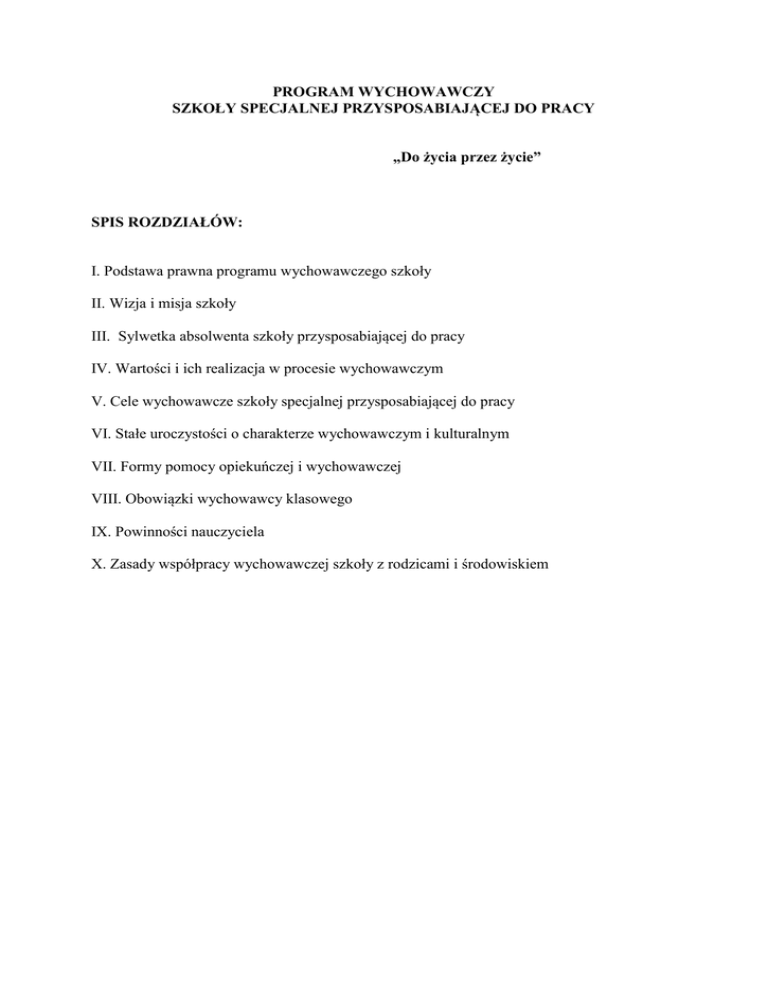 PROGRAM WYCHOWAWCZY
SZKOŁY SPECJALNEJ PRZYSPOSABIAJĄCEJ DO PRACY

„Do życia przez życie”

SPIS ROZDZIAŁÓW:

I. Podstawa prawna programu wychowawczego szkoły

II. Wizja i misja szkoły

III. Sylwetka absolwenta szkoły przysposabiającej do pracy

IV. Wartości i ich realizacja w procesie wychowawczym

V. Cele wychowawcze szkoły specjalnej przysposabiającej do pracy

VI. Stałe uroczystości o charakterze wychowawczym i kulturalnym

VII. Formy pomocy opiekuńczej i wychowawczej

VIII. Obowiązki wychowawcy klasowego

IX. Powinności nauczyciela

X. Zasady współpracy wychowawczej szkoły z rodzicami i środowiskiem